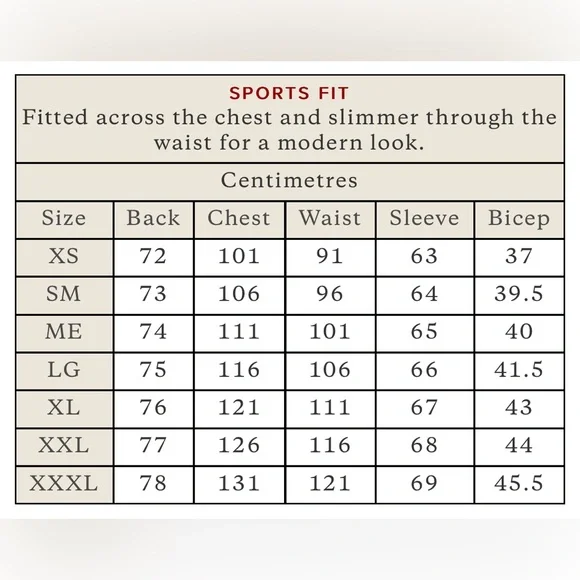 SPORTS FIT
Fitted across the chest and slimmer through the waist for a modern look.

Centimetres

| Size | Back | Chest | Waist | Sleeve | Bicep |
|---|---|---|---|---|---|
| XS | 72 | 101 | 91 | 63 | 37 |
| SM | 73 | 106 | 96 | 64 | 39.5 |
| ME | 74 | 111 | 101 | 65 | 40 |
| LG | 75 | 116 | 106 | 66 | 41.5 |
| XL | 76 | 121 | 111 | 67 | 43 |
| XXL | 77 | 126 | 116 | 68 | 44 |
| XXXL | 78 | 131 | 121 | 69 | 45.5 |